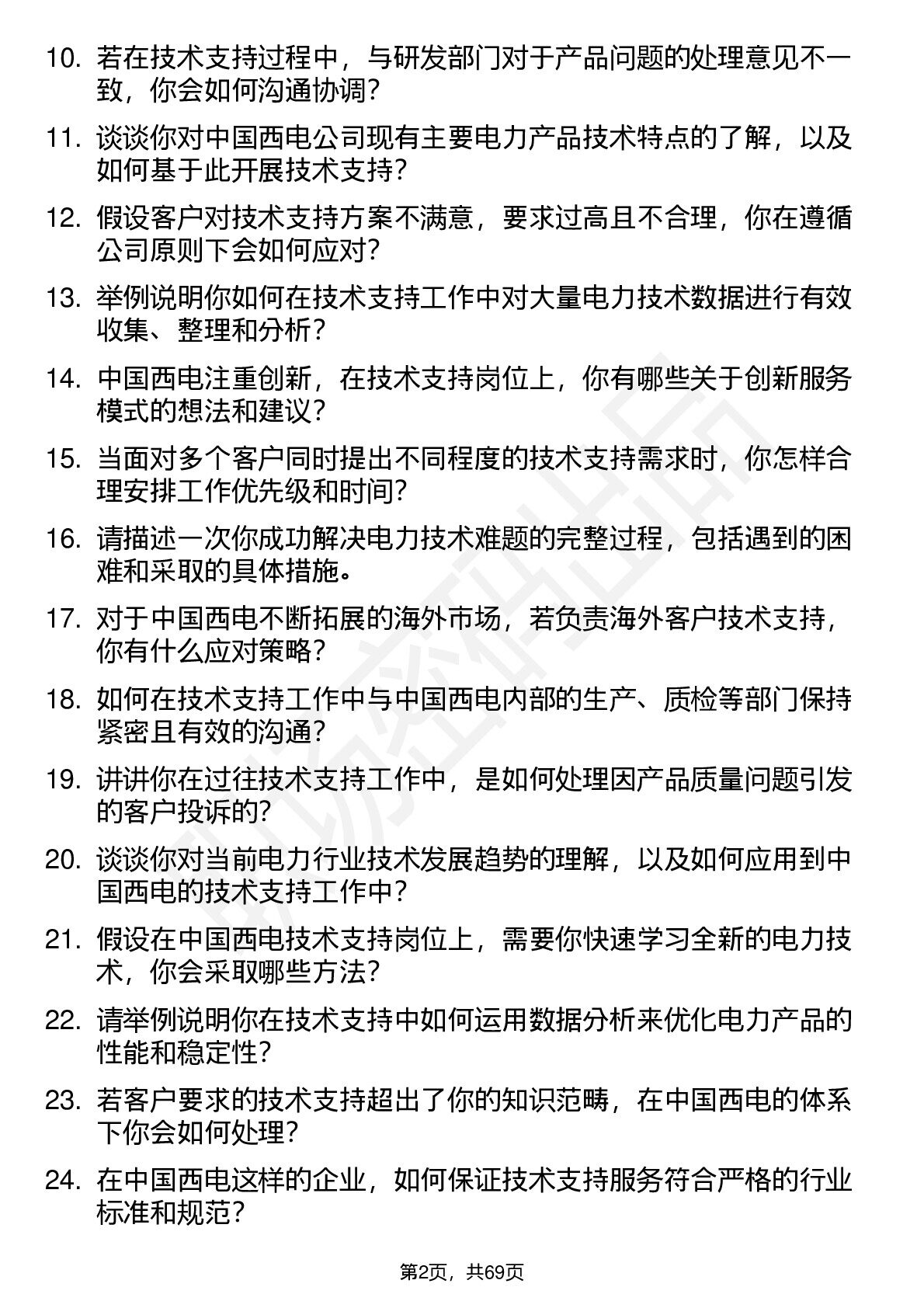 10. 若在技术支持过程中，与研发部门对于产品问题的处理意见不一致，你会如何沟通协调？

11. 谈谈你对中国西电公司现有主要电力产品技术特点的了解，以及如何基于此开展技术支持？

12. 假设客户对技术支持方案不满意，要求过高且不合理，你在遵循公司原则下会如何应对？

13. 举例说明你如何在技术支持工作中对大量电力技术数据进行有效收集、整理和分析？

14. 中国西电注重创新，在技术支持岗位上，你有哪些关于创新服务模式的想法和建议？

15. 当面对多个客户同时提出不同程度的技术支持需求时，你怎样合理安排工作优先级和时间？

16. 请描述一次你成功解决电力技术难题的完整过程，包括遇到的困难和采取的具体措施。

17. 对于中国西电不断拓展的海外市场，若负责海外客户技术支持，你有什么应对策略？

18. 如何在技术支持工作中与中国西电内部的生产、质检等部门保持紧密且有效的沟通？

19. 讲讲你在过往技术支持工作中，是如何处理因产品质量问题引发的客户投诉的？

20. 谈谈你对当前电力行业技术发展趋势的理解，以及如何应用到中国西电的技术支持工作中？

21. 假设在中国西电技术支持岗位上，需要你快速学习全新的电力技术，你会采取哪些方法？

22. 请举例说明你在技术支持中如何运用数据分析来优化电力产品的性能和稳定性？

23. 若客户要求的技术支持超出了你的知识范畴，在中国西电的体系下你会如何处理？

24. 在中国西电这样的企业，如何保证技术支持服务符合严格的行业标准和规范？

第2页，共69页